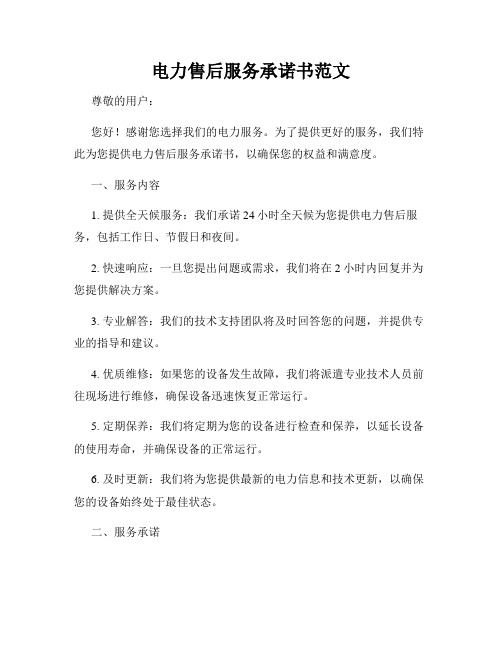 电力售后服务承诺书范文

尊敬的用户：

您好！感谢您选择我们的电力服务。为了提供更好的服务，我们特此为您提供电力售后服务承诺书，以确保您的权益和满意度。

一、服务内容

1. 提供全天候服务：我们承诺 24 小时全天候为您提供电力售后服务，包括工作日、节假日和夜间。

2. 快速响应：一旦您提出问题或需求，我们将在 2 小时内回复并为您提供解决方案。

3. 专业解答：我们的技术支持团队将及时回答您的问题，并提供专业的指导和建议。

4. 优质维修：如果您的设备发生故障，我们将派遣专业技术人员前往现场进行维修，确保设备迅速恢复正常运行。

5. 定期保养：我们将定期为您的设备进行检查和保养，以延长设备的使用寿命，并确保设备的正常运行。

6. 及时更新：我们将为您提供最新的电力信息和技术更新，以确保您的设备始终处于最佳状态。

二、服务承诺